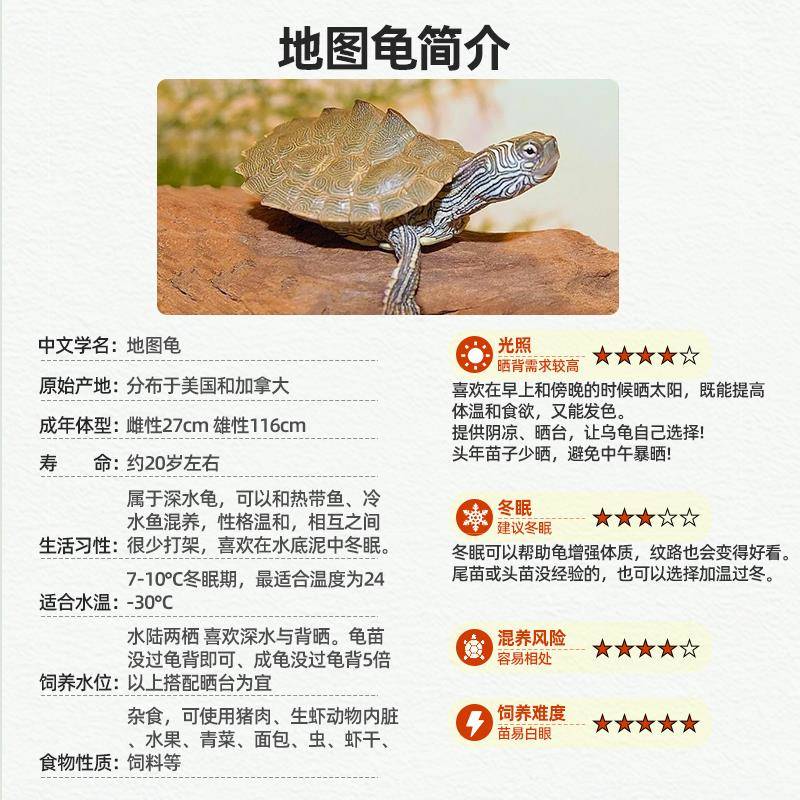 地图龟简介

中文学名：地图龟

原始产地：分布于美国和加拿大

成年体型：雌性27cm 雄性116cm

寿 命：约20岁左右

生活习性：属于深水龟，可以和热带鱼、冷水鱼混养，性格温和，相互之间很少打架，喜欢在水底泥中冬眠。

适合水温：7-10℃冬眠期，最适合温度为24-30℃

饲养水位：水陆两栖 喜欢深水与背晒。龟苗没过龟背即可、成龟没过龟背5倍以上搭配晒台为宜

食物性质：杂食，可使用猪肉、生虾动物内脏、水果、青菜、面包、虫、虾干、饲料等

光照
晒背需求较高
★★★★☆

喜欢在早上和傍晚的时候晒太阳，既能提高体温和食欲，又能发色。
提供阴凉、晒台，让乌龟自己选择！
头年苗子少晒，避免中午暴晒！

冬眠
建议冬眠
★★★☆☆

冬眠可以帮助龟增强体质，纹路也会变得好看。
尾苗或头苗没经验的，也可以选择加温过冬。

混养风险
容易相处
★★★★☆

饲养难度
苗易白眼
★★★★★